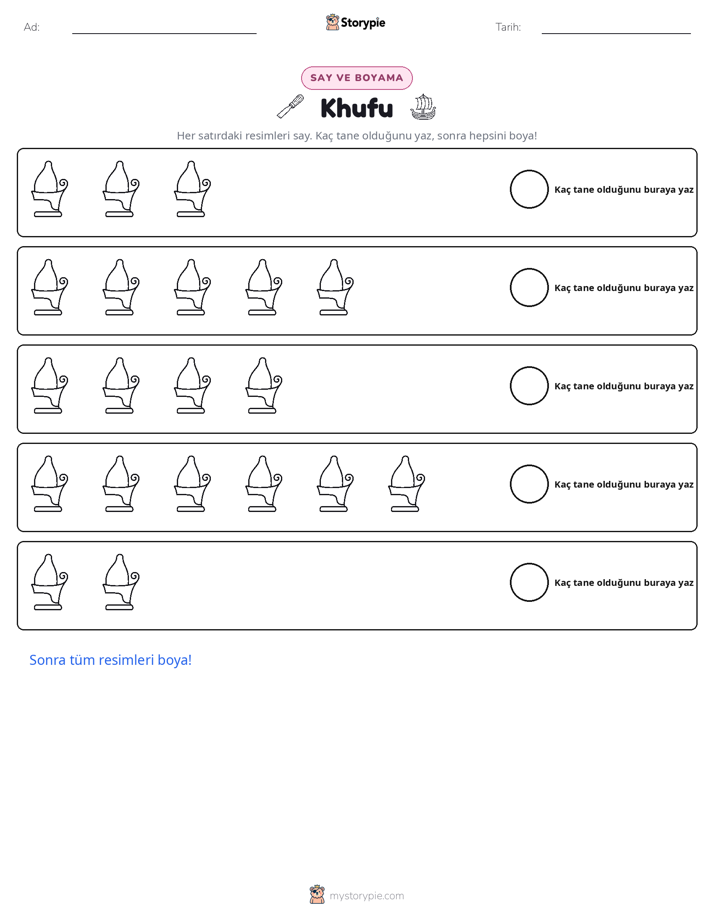 Ad: ____ Storypie Tarih: ____

SAY VE BOYAMA

Khufu

Her satırdaki resimleri say. Kaç tane olduğunu yaz, sonra hepsini boya!

Kaç tane olduğunu buraya yaz

Kaç tane olduğunu buraya yaz

Kaç tane olduğunu buraya yaz

Kaç tane olduğunu buraya yaz

Kaç tane olduğunu buraya yaz

Sonra tüm resimleri boya!

mystorypie.com